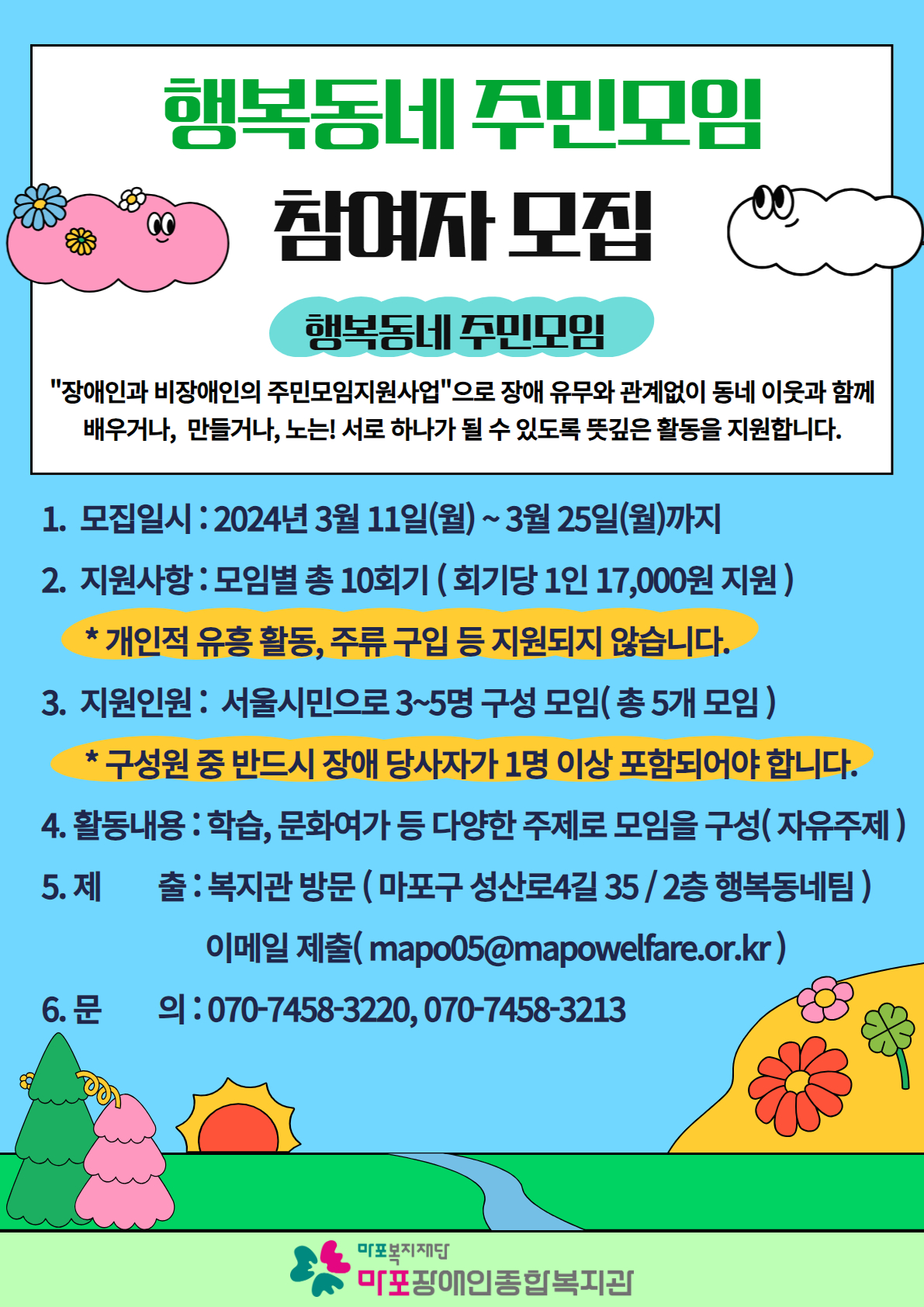 행복동네 주민모임
참여자 모집

행복동네 주민모임

"장애인과 비장애인의 주민모임지원사업"으로 장애 유무와 관계없이 동네 이웃과 함께 배우거나, 만들거나, 노는! 서로 하나가 될 수 있도록 뜻깊은 활동을 지원합니다.

1. 모집일시 : 2024년 3월 11일(월) ~ 3월 25일(월)까지

2. 지원사항 : 모임별 총 10회기 ( 회기당 1인 17,000원 지원 )

* 개인적 유흥 활동, 주류 구입 등 지원되지 않습니다.

3. 지원인원 : 서울시민으로 3~5명 구성 모임( 총 5개 모임 )

* 구성원 중 반드시 장애 당사자가 1명 이상 포함되어야 합니다.

4. 활동내용 : 학습, 문화여가 등 다양한 주제로 모임을 구성( 자유주제 )

5. 제 출 : 복지관 방문 ( 마포구 성산로4길 35 / 2층 행복동네팀 )
이메일 제출( mapo05@mapowelfare.or.kr )

6. 문 의 : 070-7458-3220, 070-7458-3213

마포복지재단
마포장애인종합복지관